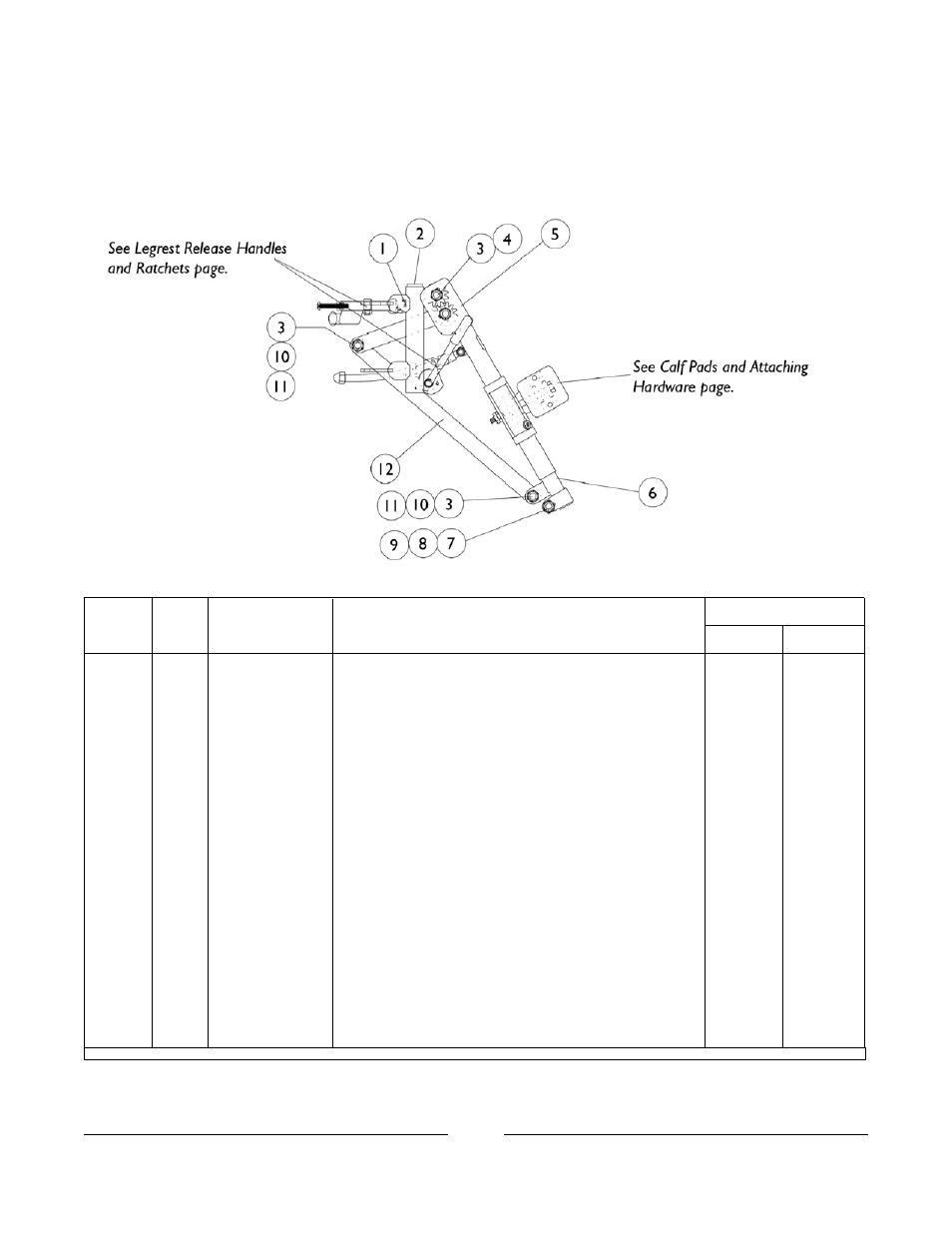 See Legrest Release Handles and Ratchets page.

1

2

3

4

5

3

10

11

See Calf Pads and Attaching Hardware page.

12

6

11

10

3

9

8

7